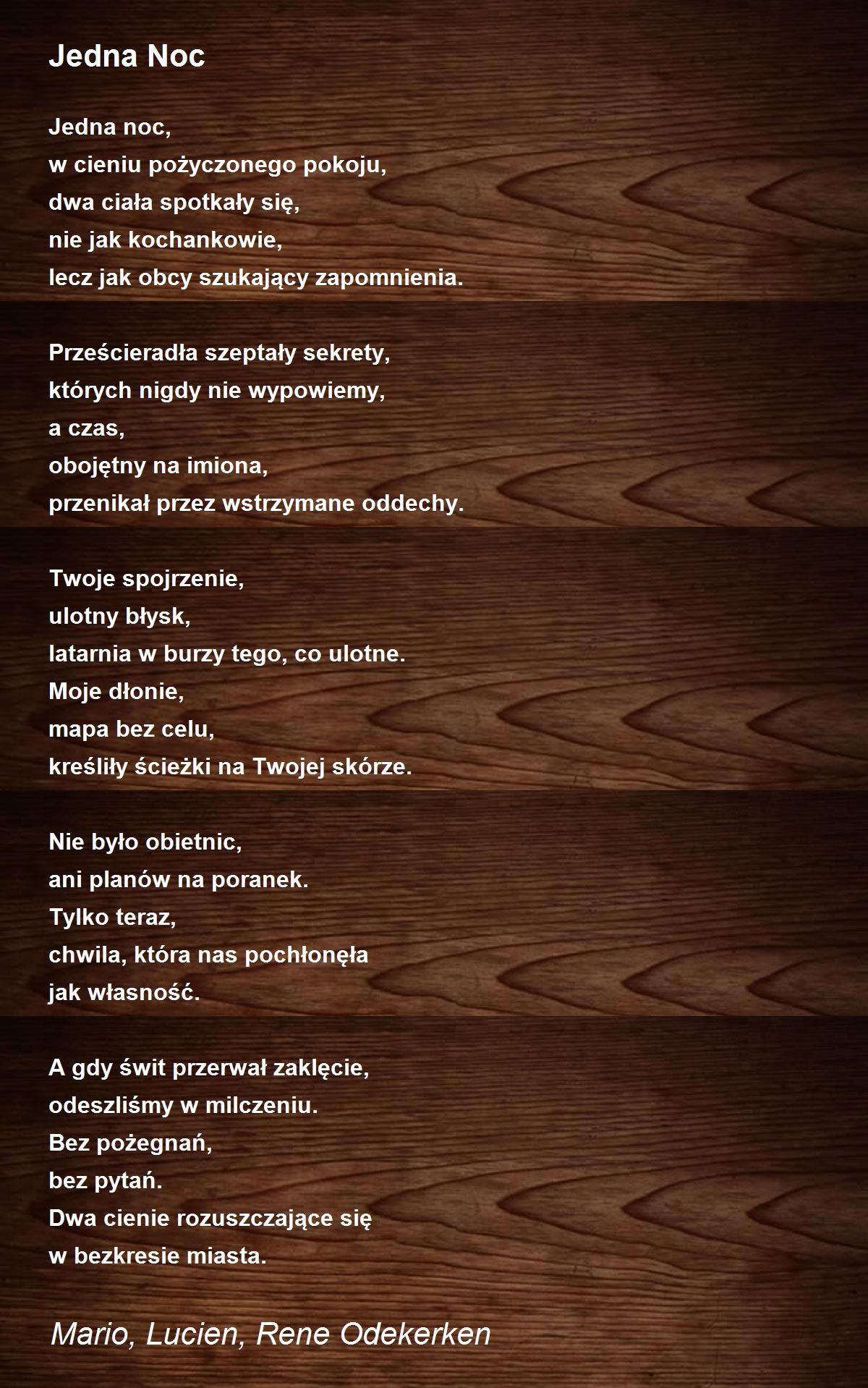 Jedna Noc

Jedna noc,
w cieniu pożyczonego pokoju,
dwa ciała spotkały się,
nie jak kochankowie,
lecz jak obcy szukający zapomnienia.

Prześcieradła szeptały sekrety,
których nigdy nie wypowiemy,
a czas,
obojętny na imiona,
przenikał przez wstrzymane oddechy.

Twoje spojrzenie,
ulotny błysk,
latarnia w burzy tego, co ulotne.
Moje dłonie,
mapa bez celu,
kreśliły ścieżki na Twojej skórze.

Nie było obietnic,
ani planów na poranek.
Tylko teraz,
chwila, która nas pochłonęła
jak własność.

A gdy świt przerwał zaklęcie,
odeszliśmy w milczeniu.
Bez pożegnań,
bez pytań.
Dwa cienie rozuszczające się
w bezkresie miasta.

Mario, Lucien, Rene Odekerken